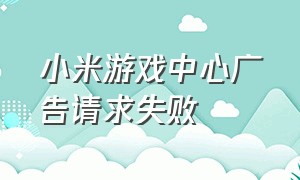 小米游戏中心广告请求失败